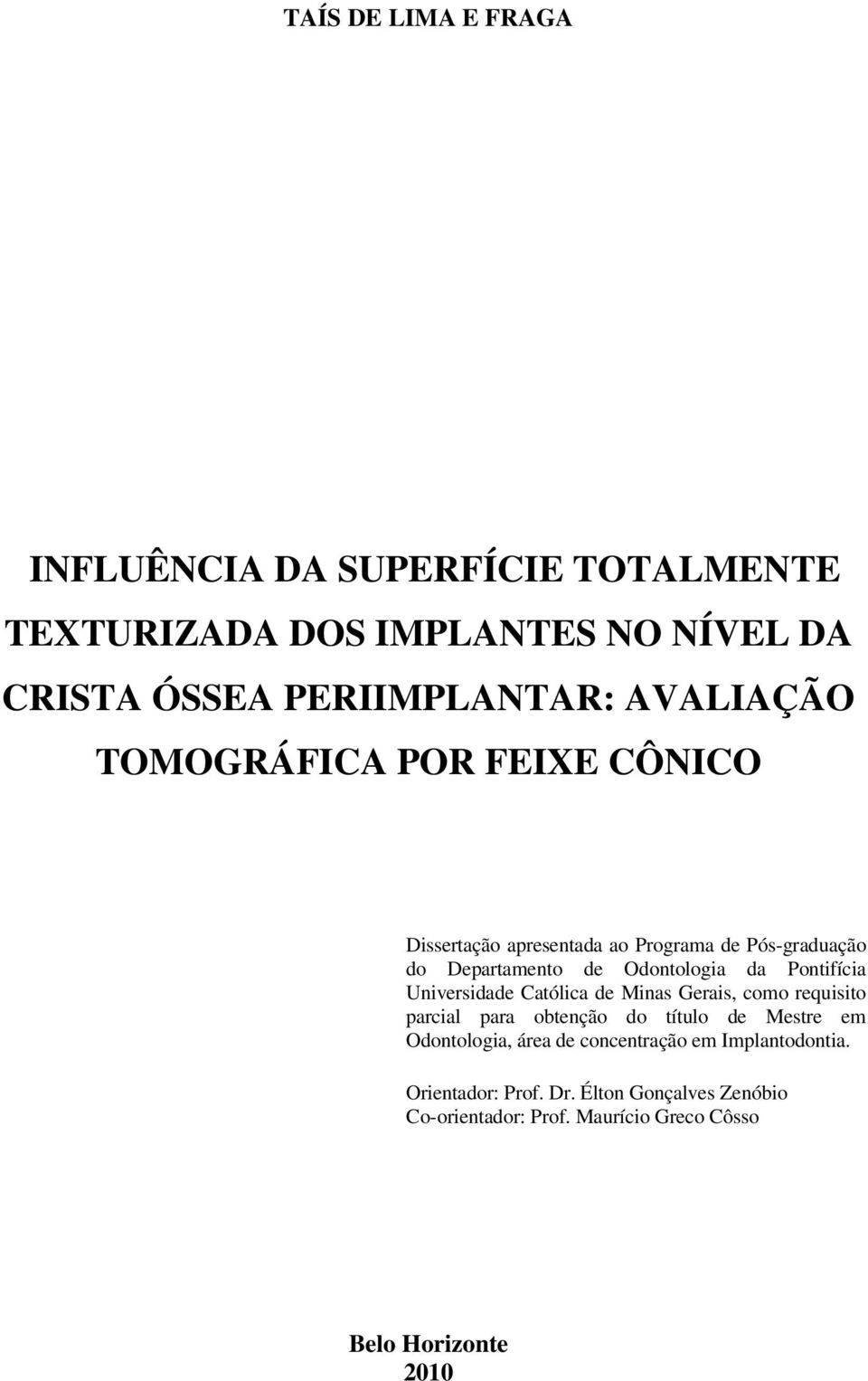 TAÍS DE LIMA E FRAGA

INFLUÊNCIA DA SUPERFÍCIE TOTALMENTE TEXTURIZADA DOS IMPLANTES NO NÍVEL DA CRISTA ÓSSEA PERIIMPLANTAR: AVALIAÇÃO TOMOGRÁFICA POR FEIXE CÔNICO

Dissertação apresentada ao Programa de Pós-graduação do Departamento de Odontologia da Pontifícia Universidade Católica de Minas Gerais, como requisito parcial para obtenção do título de Mestre em Odontologia, área de concentração em Implantodontia.

Orientador: Prof. Dr. Élton Gonçalves Zenóbio
Co-orientador: Prof. Maurício Greco Côsso

Belo Horizonte
2010